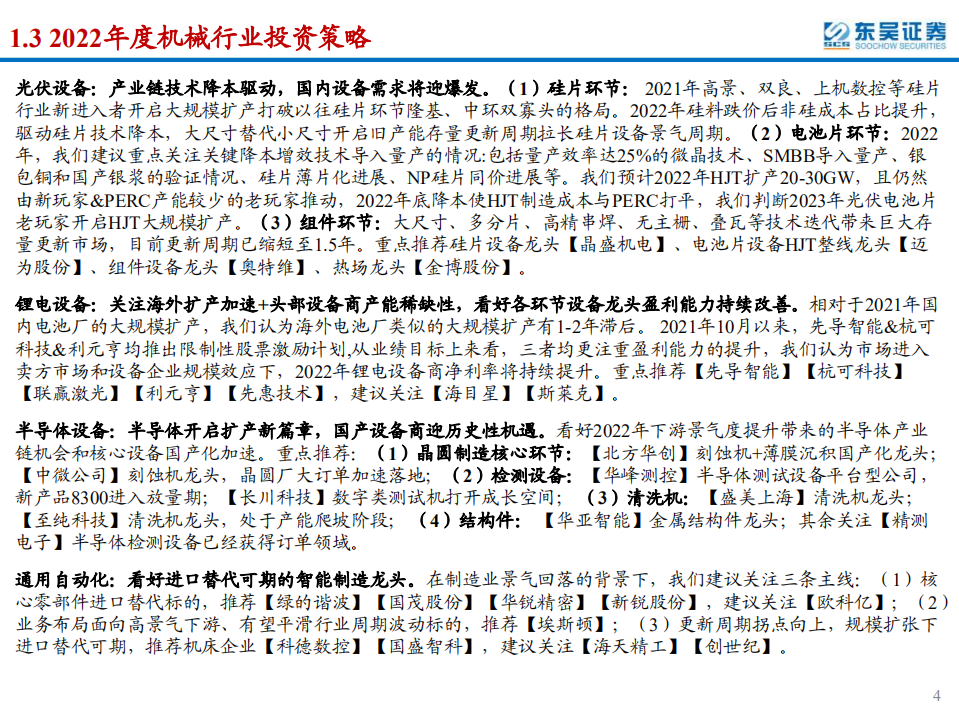 1.3 2022年度机械行业投资策略

东吴证券
SOOCHOW SECURITIES

光伏设备：产业链技术降本驱动，国内设备需求将迎爆发。（1）硅片环节：2021年高景、双良、上机数控等硅片行业新进入者开启大规模扩产打破以往硅片环节隆基、中环双寡头的格局。2022年硅料跌价后非硅成本占比提升，驱动硅片技术降本，大尺寸替代小尺寸开启旧产能存量更新周期拉长硅片设备景气周期。（2）电池片环节：2022年，我们建议重点关注关键降本增效技术导入量产的情况:包括量产效率达25%的微晶技术、SMBB导入量产、银包铜和国产银浆的验证情况、硅片薄片化进展、NP硅片同价进展等。我们预计2022年HJT扩产20-30GW，且仍然由新玩家&PERC产能较少的老玩家推动，2022年底降本使HJT制造成本与PERC打平，我们判断2023年光伏电池片老玩家开启HJT大规模扩产。（3）组件环节：大尺寸、多分片、高精串焊、无主栅、叠瓦等技术迭代带来巨大存量更新市场，目前更新周期已缩短至1.5年。重点推荐硅片设备龙头【晶盛机电】、电池片设备HJT整线龙头【迈为股份】、组件设备龙头【奥特维】、热场龙头【金博股份】。

锂电设备：关注海外扩产加速+头部设备商产能稀缺性，看好各环节设备龙头盈利能力持续改善。相对于2021年国内电池厂的大规模扩产，我们认为海外电池厂类似的大规模扩产有1-2年滞后。2021年10月以来，先导智能&杭可科技&利元亨均推出限制性股票激励计划,从业绩目标上来看，三者均更注重盈利能力的提升，我们认为市场进入卖方市场和设备企业规模效应下，2022年锂电设备商净利率将持续提升。重点推荐【先导智能】【杭可科技】【联赢激光】【利元亨】【先惠技术】，建议关注【海目星】【斯莱克】。

半导体设备：半导体开启扩产新篇章，国产设备商迎历史性机遇。看好2022年下游景气度提升带来的半导体产业链机会和核心设备国产化加速。重点推荐：（1）晶圆制造核心环节：【北方华创】刻蚀机+薄膜沉积国产化龙头；【中微公司】刻蚀机龙头，晶圆厂大订单加速落地；（2）检测设备：【华峰测控】半导体测试设备平台型公司，新产品8300进入放量期；【长川科技】数字类测试机打开成长空间；（3）清洗机：【盛美上海】清洗机龙头；【至纯科技】清洗机龙头，处于产能爬坡阶段；（4）结构件：【华亚智能】金属结构件龙头；其余关注【精测电子】半导体检测设备已经获得订单领域。

通用自动化：看好进口替代可期的智能制造龙头。在制造业景气回落的背景下，我们建议关注三条主线：（1）核心零部件进口替代标的，推荐【绿的谐波】【国茂股份】【华锐精密】【新锐股份】，建议关注【欧科亿】；（2）业务布局面向高景气下游、有望平滑行业周期波动标的，推荐【埃斯顿】；（3）更新周期拐点向上，规模扩张下进口替代可期，推荐机床企业【科德数控】【国盛智科】，建议关注【海天精工】【创世纪】。

4